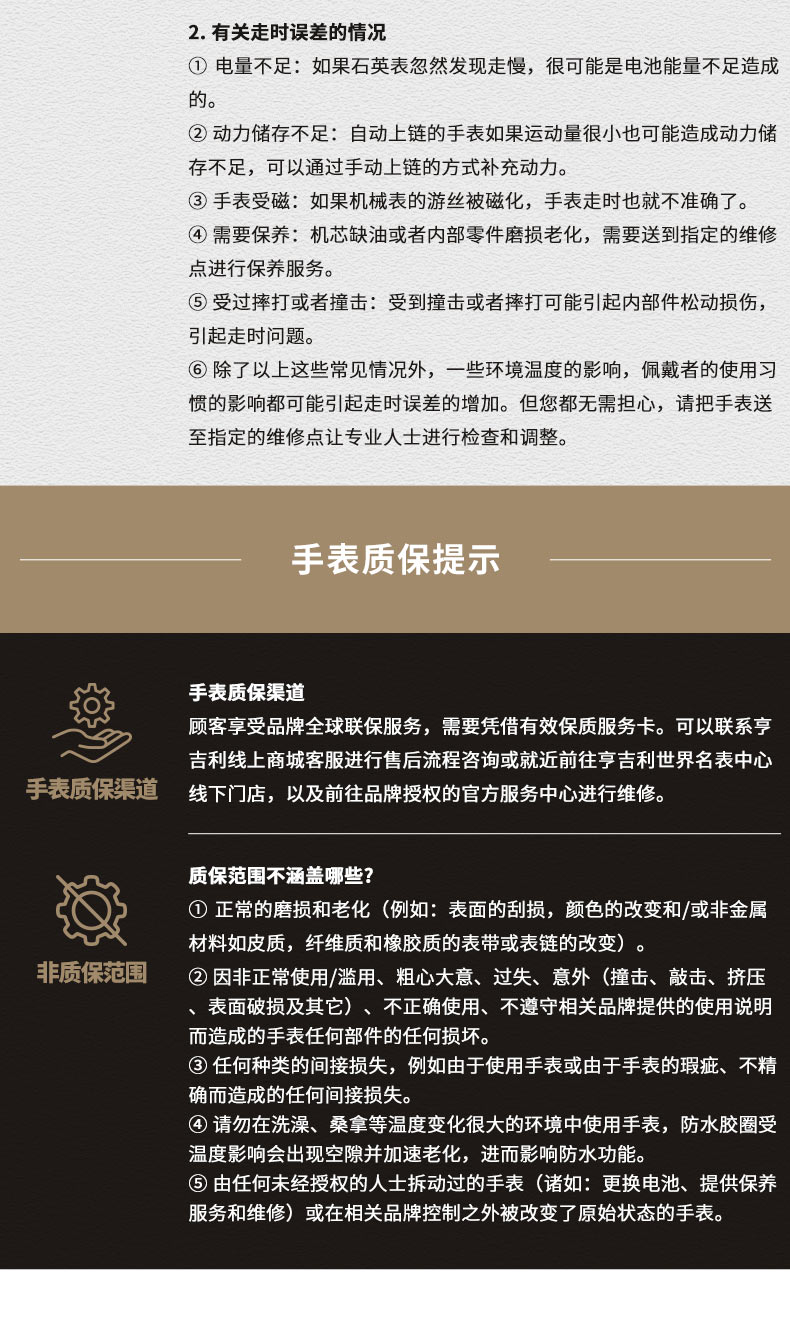 2. 有关走时误差的情况
① 电量不足：如果石英表忽然发现走慢，很可能是电池能量不足造成的。
② 动力储存不足：自动上链的手表如果运动量很小也可能造成动力储存不足，可以通过手动上链的方式补充动力。
③ 手表受磁：如果机械表的游丝被磁化，手表走时也就不准确了。
④ 需要保养：机芯缺油或者内部零件磨损老化，需要送到指定的维修点进行保养服务。
⑤ 受过摔打或者撞击：受到撞击或者摔打可能引起内部件松动损伤，引起走时问题。
⑥ 除了以上这些常见情况外，一些环境温度的影响，佩戴者的使用习惯的影响都可能引起走时误差的增加。但您都无需担心，请把手表送至指定的维修点让专业人士进行检查和调整。

手表质保提示

手表质保渠道

手表质保渠道
顾客享受品牌全球联保服务，需要凭借有效保质服务卡。可以联系亨吉利线上商城客服进行售后流程咨询或就近前往亨吉利世界名表中心线下门店，以及前往品牌授权的官方服务中心进行维修。

非质保范围

质保范围不涵盖哪些？
① 正常的磨损和老化（例如：表面的刮损，颜色的改变和/或非金属材料如皮质，纤维质和橡胶质的表带或表链的改变）。
② 因非正常使用/滥用、粗心大意、过失、意外（撞击、敲击、挤压、表面破损及其它）、不正确使用、不遵守相关品牌提供的使用说明而造成的手表任何部件的任何损坏。
③ 任何种类的间接损失，例如由于使用手表或由于手表的瑕疵、不精确而造成的任何间接损失。
④ 请勿在洗澡、桑拿等温度变化很大的环境中使用手表，防水胶圈受温度影响会出现空隙并加速老化，进而影响防水功能。
⑤ 由任何未经授权的人士拆动过的手表（诸如：更换电池、提供保养服务和维修）或在相关品牌控制之外被改变了原始状态的手表。